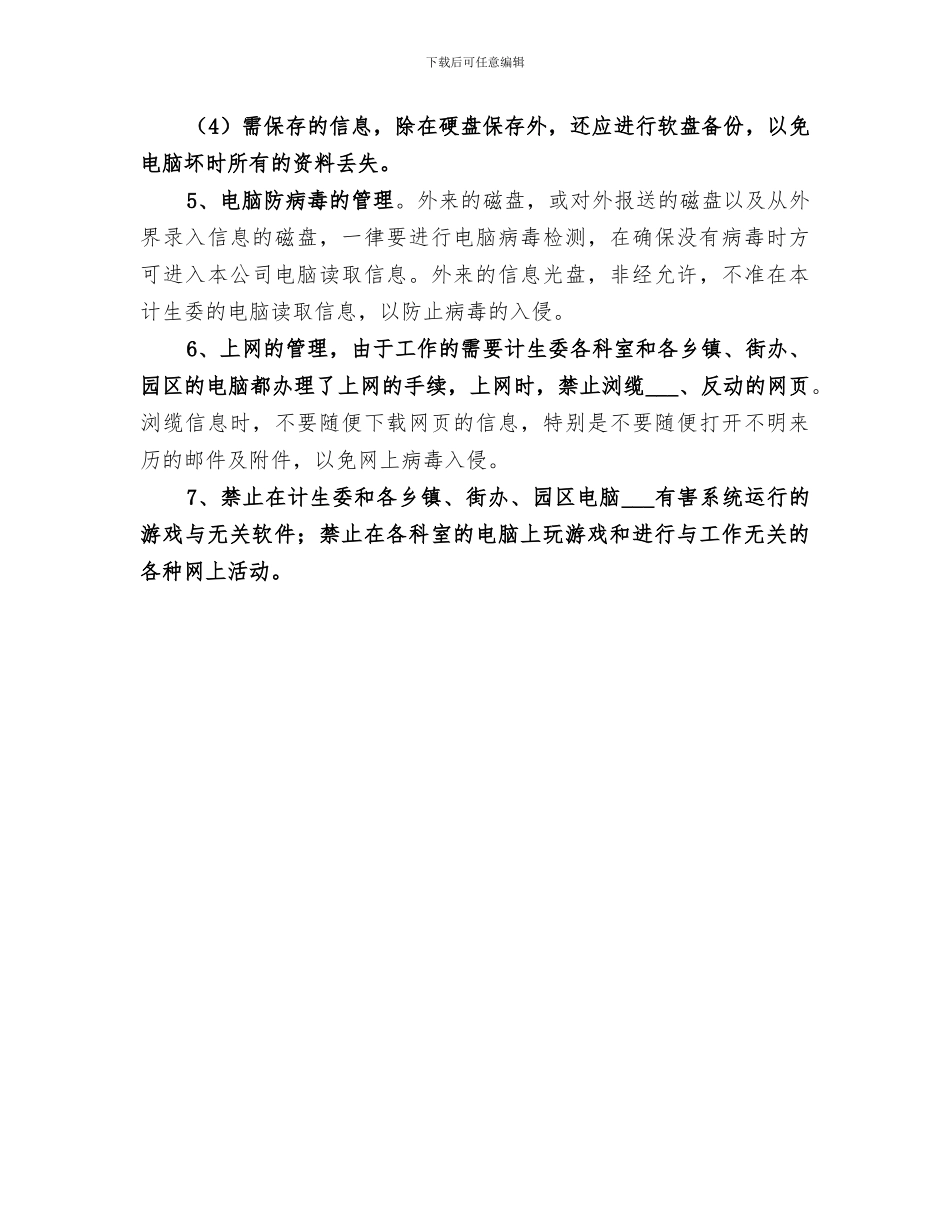 下载后可任意编辑

（4）需保存的信息，除在硬盘保存外，还应进行软盘备份，以免电脑坏时所有的资料丢失。

5、电脑防病毒的管理。外来的磁盘，或对外报送的磁盘以及从外界录入信息的磁盘，一律要进行电脑病毒检测，在确保没有病毒时方可进入本公司电脑读取信息。外来的信息光盘，非经允许，不准在本计生委的电脑读取信息，以防止病毒的入侵。

6、上网的管理，由于工作的需要计生委各科室和各乡镇、街办、园区的电脑都办理了上网的手续，上网时，禁止浏缆___、反动的网页。浏缆信息时，不要随便下载网页的信息，特别是不要随便打开不明来历的邮件及附件，以免网上病毒入侵。

7、禁止在计生委和各乡镇、街办、园区电脑___有害系统运行的游戏与无关软件；禁止在各科室的电脑上玩游戏和进行与工作无关的各种网上活动。